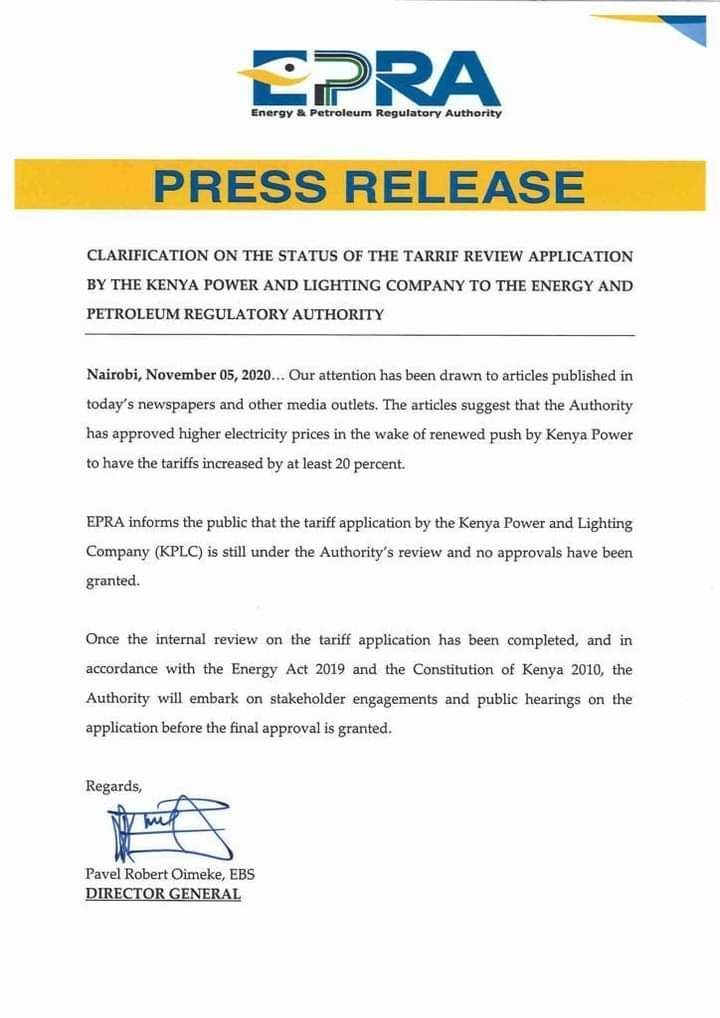 EPRA
Energy & Petroleum Regulatory Authority

PRESS RELEASE

CLARIFICATION ON THE STATUS OF THE TARRIF REVIEW APPLICATION BY THE KENYA POWER AND LIGHTING COMPANY TO THE ENERGY AND PETROLEUM REGULATORY AUTHORITY

Nairobi, November 05, 2020… Our attention has been drawn to articles published in today's newspapers and other media outlets. The articles suggest that the Authority has approved higher electricity prices in the wake of renewed push by Kenya Power to have the tariffs increased by at least 20 percent.

EPRA informs the public that the tariff application by the Kenya Power and Lighting Company (KPLC) is still under the Authority's review and no approvals have been granted.

Once the internal review on the tariff application has been completed, and in accordance with the Energy Act 2019 and the Constitution of Kenya 2010, the Authority will embark on stakeholder engagements and public hearings on the application before the final approval is granted.

Regards,

Pavel Robert Oimeke, EBS
DIRECTOR GENERAL